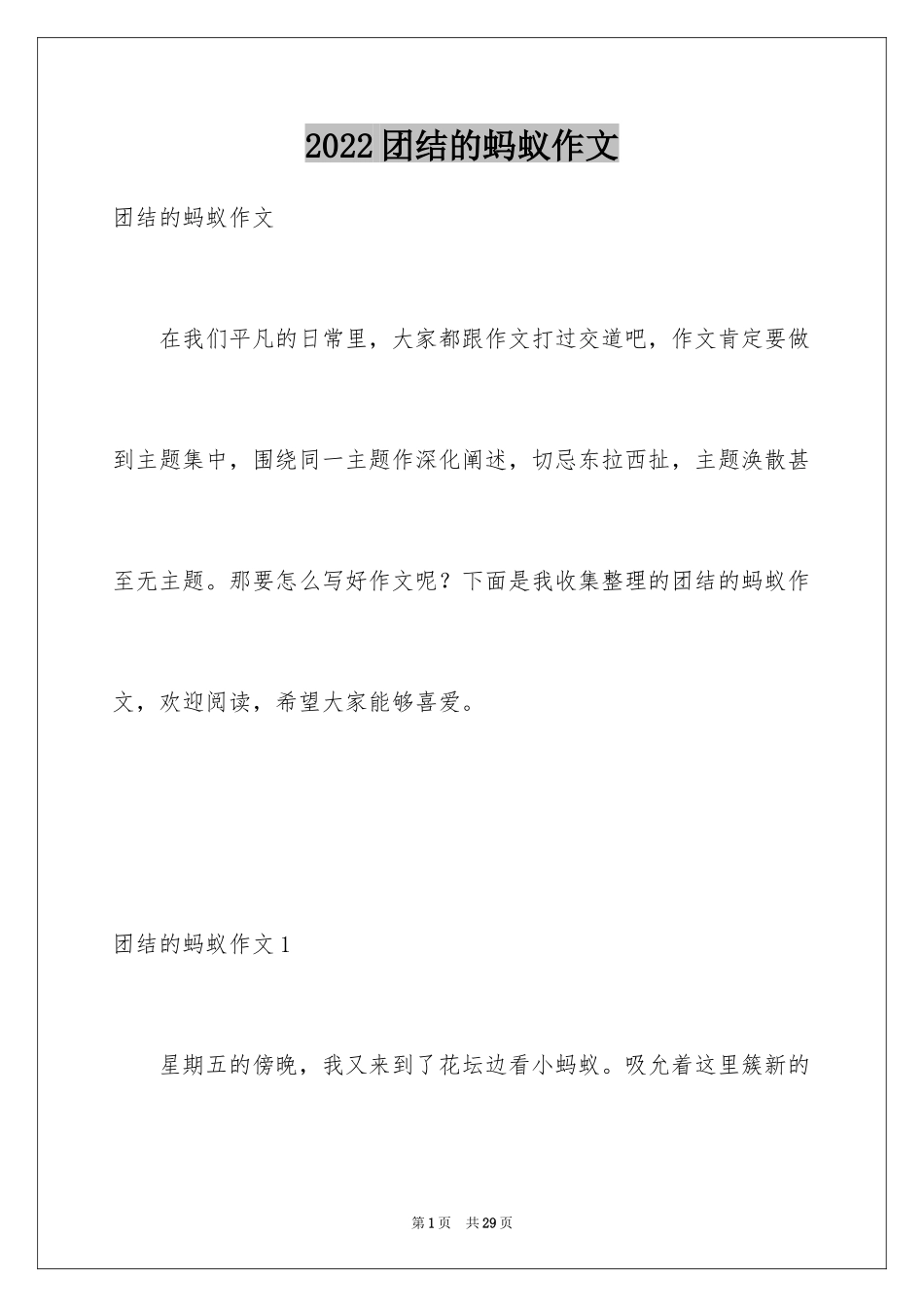 2022团结的蚂蚁作文

团结的蚂蚁作文

在我们平凡的日常里，大家都跟作文打过交道吧，作文肯定要做到主题集中，围绕同一主题作深化阐述，切忌东拉西扯，主题涣散甚至无主题。那要怎么写好作文呢？下面是我收集整理的团结的蚂蚁作文，欢迎阅读，希望大家能够喜爱。

团结的蚂蚁作文1

星期五的傍晚，我又来到了花坛边看小蚂蚁。吸允着这里簇新的

第1页　共29页